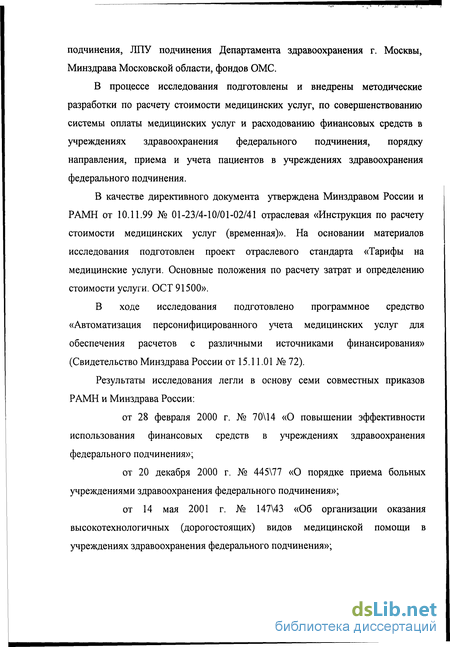 подчинения, ЛПУ подчинения Департамента здравоохранения г. Москвы, Минздрава Московской области, фондов ОМС.

В процессе исследования подготовлены и внедрены методические разработки по расчету стоимости медицинских услуг, по совершенствованию системы оплаты медицинских услуг и расходованию финансовых средств в учреждениях здравоохранения федерального подчинения, порядку направления, приема и учета пациентов в учреждениях здравоохранения федерального подчинения.

В качестве директивного документа утверждена Минздравом России и РАМН от 10.11.99 № 01-23/4-10/01-02/41 отраслевая «Инструкция по расчету стоимости медицинских услуг (временная)». На основании материалов исследования подготовлен проект отраслевого стандарта «Тарифы на медицинские услуги. Основные положения по расчету затрат и определению стоимости услуги. ОСТ 91500».

В ходе исследования подготовлено программное средство «Автоматизация персонифицированного учета медицинских услуг для обеспечения расчетов с различными источниками финансирования» (Свидетельство Минздрава России от 15.11.01 № 72).

Результаты исследования легли в основу семи совместных приказов РАМН и Минздрава России:

от 28 февраля 2000 г. № 70\14 «О повышении эффективности использования финансовых средств в учреждениях здравоохранения федерального подчинения»;

от 20 декабря 2000 г. № 445\77 «О порядке приема больных учреждениями здравоохранения федерального подчинения»;

от 14 мая 2001 г. № 147\43 «Об организации оказания высокотехнологичных (дорогостоящих) видов медицинской помощи в учреждениях здравоохранения федерального подчинения»;

dsLib.net
библиотека диссертаций